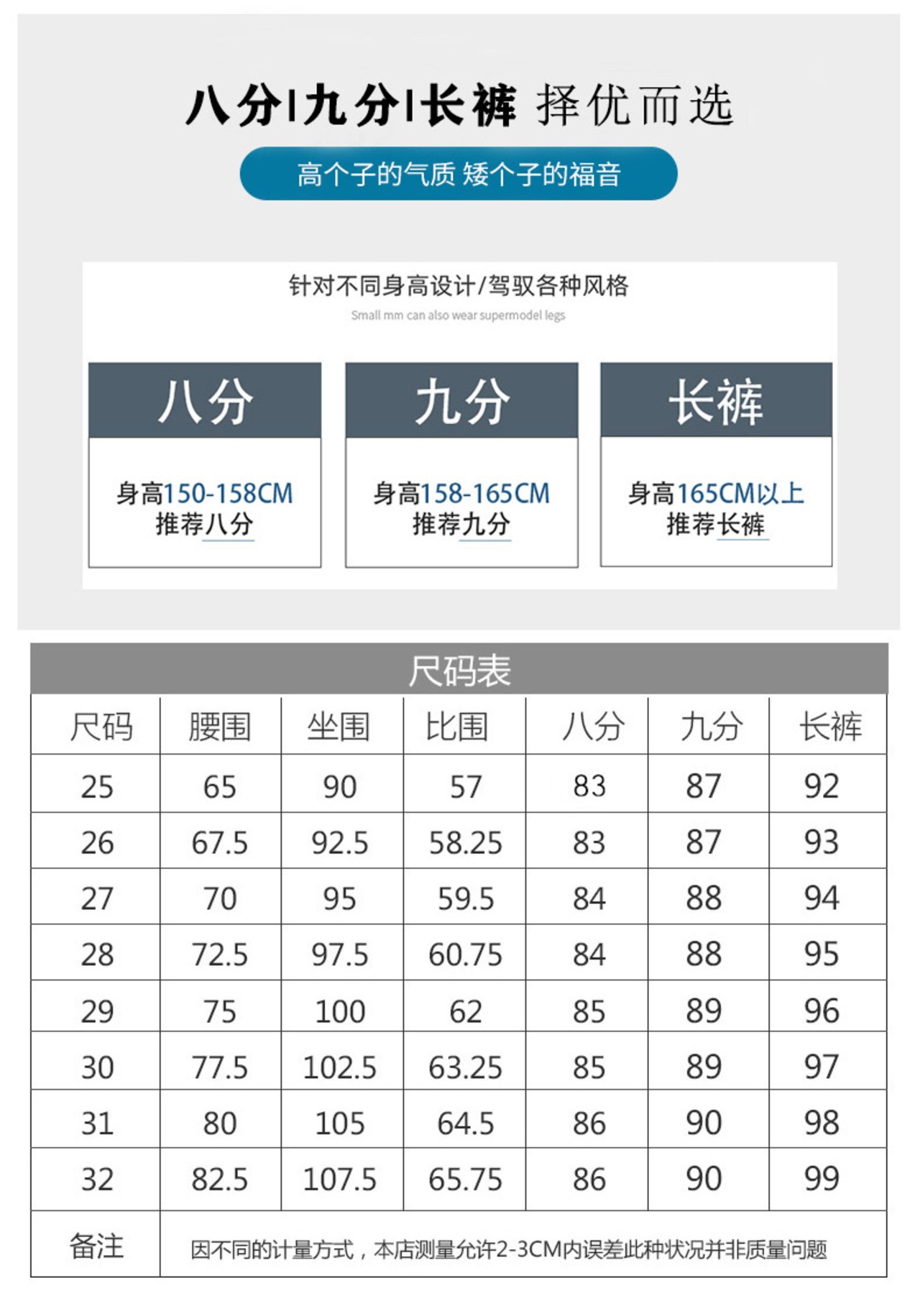 八分|九分|长裤 择优而选

高个子的气质 矮个子的福音

针对不同身高设计/驾驭各种风格

Small mm can also wear supermodel legs

八分

身高150-158CM
推荐八分

九分

身高158-165CM
推荐九分

长裤

身高165CM以上
推荐长裤

尺码表

| 尺码 | 腰围 | 坐围 | 比围 | 八分 | 九分 | 长裤 |
|---|---|---|---|---|---|---|
| 25 | 65 | 90 | 57 | 83 | 87 | 92 |
| 26 | 67.5 | 92.5 | 58.25 | 83 | 87 | 93 |
| 27 | 70 | 95 | 59.5 | 84 | 88 | 94 |
| 28 | 72.5 | 97.5 | 60.75 | 84 | 88 | 95 |
| 29 | 75 | 100 | 62 | 85 | 89 | 96 |
| 30 | 77.5 | 102.5 | 63.25 | 85 | 89 | 97 |
| 31 | 80 | 105 | 64.5 | 86 | 90 | 98 |
| 32 | 82.5 | 107.5 | 65.75 | 86 | 90 | 99 |
| 备注 | 因不同的计量方式，本店测量允许2-3CM内误差此种状况并非质量问题 | | | | | |